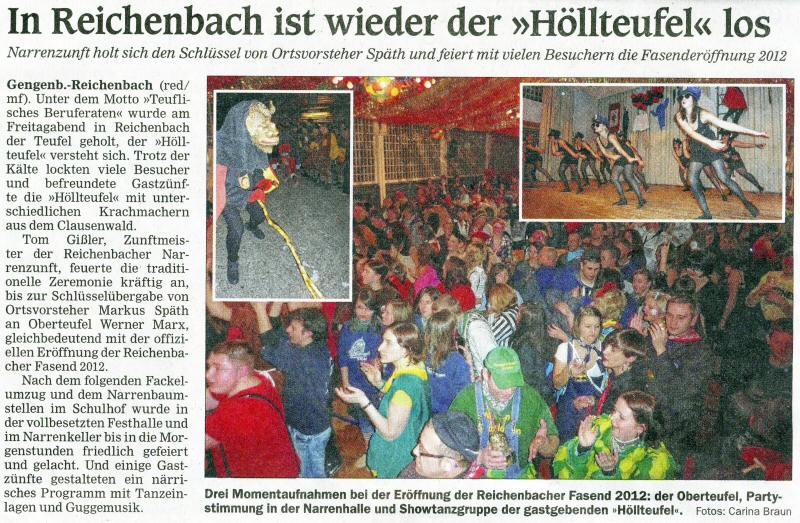 In Reichenbach ist wieder der »Höllteufel« los

Narrenzunft holt sich den Schlüssel von Ortsvorsteher Späth und feiert mit vielen Besuchern die Fasenderöffnung 2012

Gengenb.-Reichenbach (red/mf). Unter dem Motto »Teuflisches Beruferaten« wurde am Freitagabend in Reichenbach der Teufel geholt, der »Höllteufel« versteht sich. Trotz der Kälte lockten viele Besucher und befreundete Gastzünfte die »Höllteufel« mit unterschiedlichen Krachmachern aus dem Clausenwald.

Tom Gißler, Zunftmeister der Reichenbacher Narrenzunft, feuerte die traditionelle Zeremonie kräftig an, bis zur Schlüsselübergabe von Ortsvorsteher Markus Späth an Oberteufel Werner Marx, gleichbedeutend mit der offiziellen Eröffnung der Reichenbacher Fasend 2012.

Nach dem folgenden Fackelumzug und dem Narrenbaumstellen im Schulhof wurde in der vollbesetzten Festhalle und im Narrenkeller bis in die Morgenstunden friedlich gefeiert und gelacht. Und einige Gastzünfte gestalteten ein närrisches Programm mit Tanzeinlagen und Guggemusik.

Drei Momentaufnahmen bei der Eröffnung der Reichenbacher Fasend 2012: der Oberteufel, Partystimmung in der Narrenhalle und Showtanzgruppe der gastgebenden »Höllteufel«. Fotos: Carina Braun